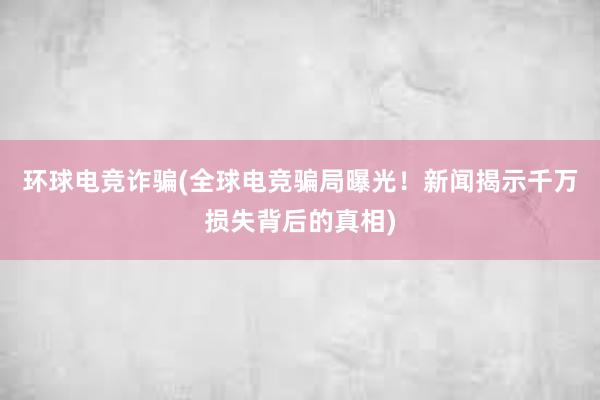 环球电竞诈骗(全球电竞骗局曝光！新闻揭示千万损失背后的真相)